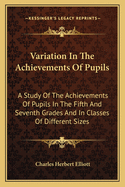 — KESSINGER'S LEGACY REPRINTS —

Variation In The Achievements Of Pupils

A Study Of The Achievements Of Pupils In The Fifth And Seventh Grades And In Classes Of Different Sizes

Charles Herbert Elliott